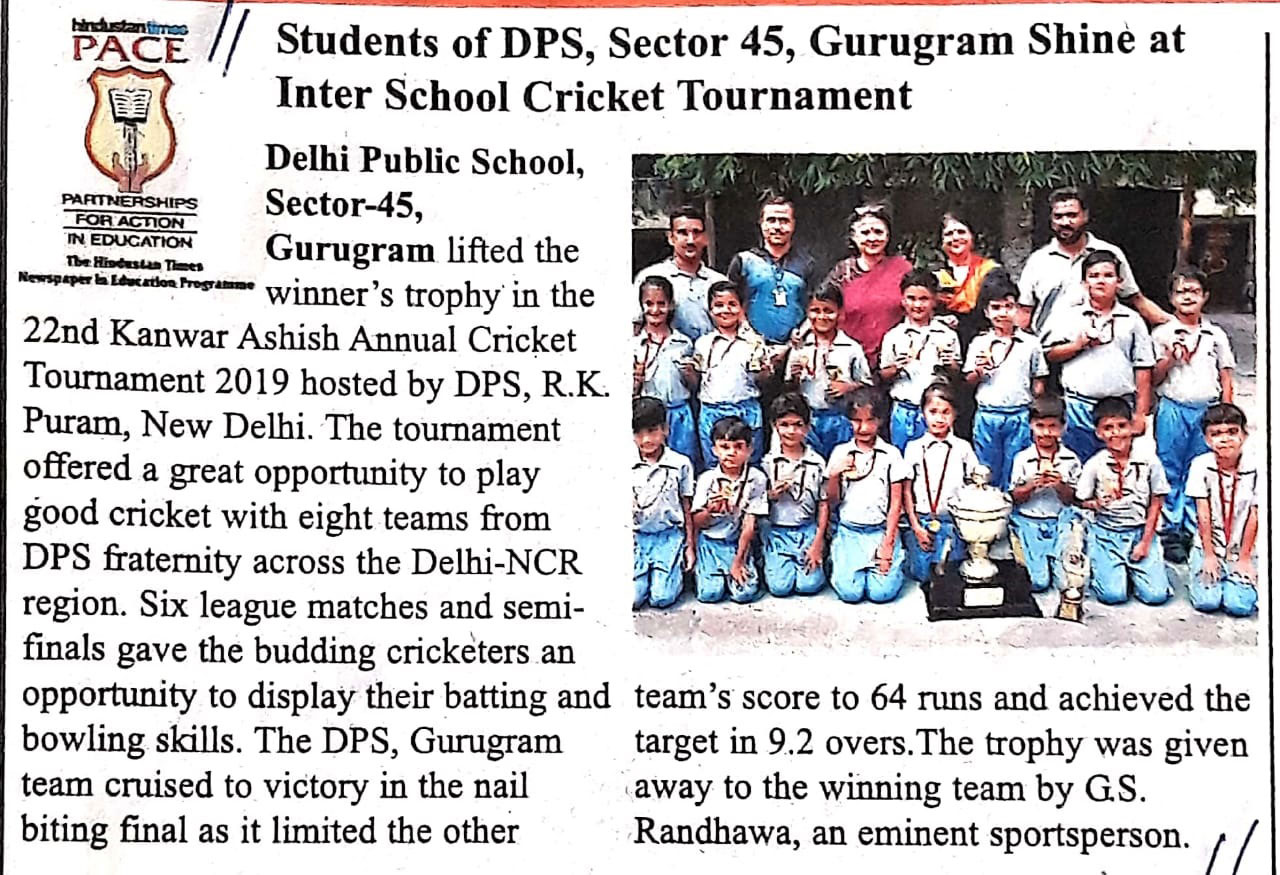 hindustantimes
PACE

PARTNERSHIPS FOR ACTION IN EDUCATION
The Hindustan Times Newspaper in Education Programme

Students of DPS, Sector 45, Gurugram Shine at Inter School Cricket Tournament

Delhi Public School, Sector-45, Gurugram lifted the winner's trophy in the 22nd Kanwar Ashish Annual Cricket Tournament 2019 hosted by DPS, R.K. Puram, New Delhi. The tournament offered a great opportunity to play good cricket with eight teams from DPS fraternity across the Delhi-NCR region. Six league matches and semi-finals gave the budding cricketers an opportunity to display their batting and bowling skills. The DPS, Gurugram team cruised to victory in the nail biting final as it limited the other team's score to 64 runs and achieved the target in 9.2 overs.The trophy was given away to the winning team by G.S. Randhawa, an eminent sportsperson.